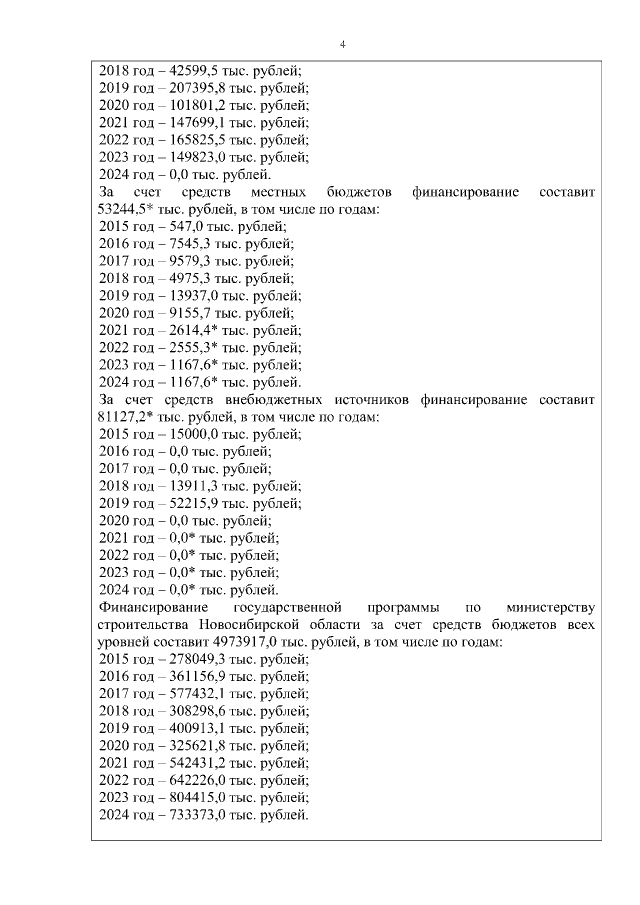 4

2018 год – 42599,5 тыс. рублей;
2019 год – 207395,8 тыс. рублей;
2020 год – 101801,2 тыс. рублей;
2021 год – 147699,1 тыс. рублей;
2022 год – 165825,5 тыс. рублей;
2023 год – 149823,0 тыс. рублей;
2024 год – 0,0 тыс. рублей.

За счет средств местных бюджетов финансирование составит 53244,5* тыс. рублей, в том числе по годам:
2015 год – 547,0 тыс. рублей;
2016 год – 7545,3 тыс. рублей;
2017 год – 9579,3 тыс. рублей;
2018 год – 4975,3 тыс. рублей;
2019 год – 13937,0 тыс. рублей;
2020 год – 9155,7 тыс. рублей;
2021 год – 2614,4* тыс. рублей;
2022 год – 2555,3* тыс. рублей;
2023 год – 1167,6* тыс. рублей;
2024 год – 1167,6* тыс. рублей.

За счет средств внебюджетных источников финансирование составит 81127,2* тыс. рублей, в том числе по годам:
2015 год – 15000,0 тыс. рублей;
2016 год – 0,0 тыс. рублей;
2017 год – 0,0 тыс. рублей;
2018 год – 13911,3 тыс. рублей;
2019 год – 52215,9 тыс. рублей;
2020 год – 0,0 тыс. рублей;
2021 год – 0,0* тыс. рублей;
2022 год – 0,0* тыс. рублей;
2023 год – 0,0* тыс. рублей;
2024 год – 0,0* тыс. рублей.

Финансирование государственной программы по министерству строительства Новосибирской области за счет средств бюджетов всех уровней составит 4973917,0 тыс. рублей, в том числе по годам:
2015 год – 278049,3 тыс. рублей;
2016 год – 361156,9 тыс. рублей;
2017 год – 577432,1 тыс. рублей;
2018 год – 308298,6 тыс. рублей;
2019 год – 400913,1 тыс. рублей;
2020 год – 325621,8 тыс. рублей;
2021 год – 542431,2 тыс. рублей;
2022 год – 642226,0 тыс. рублей;
2023 год – 804415,0 тыс. рублей;
2024 год – 733373,0 тыс. рублей.